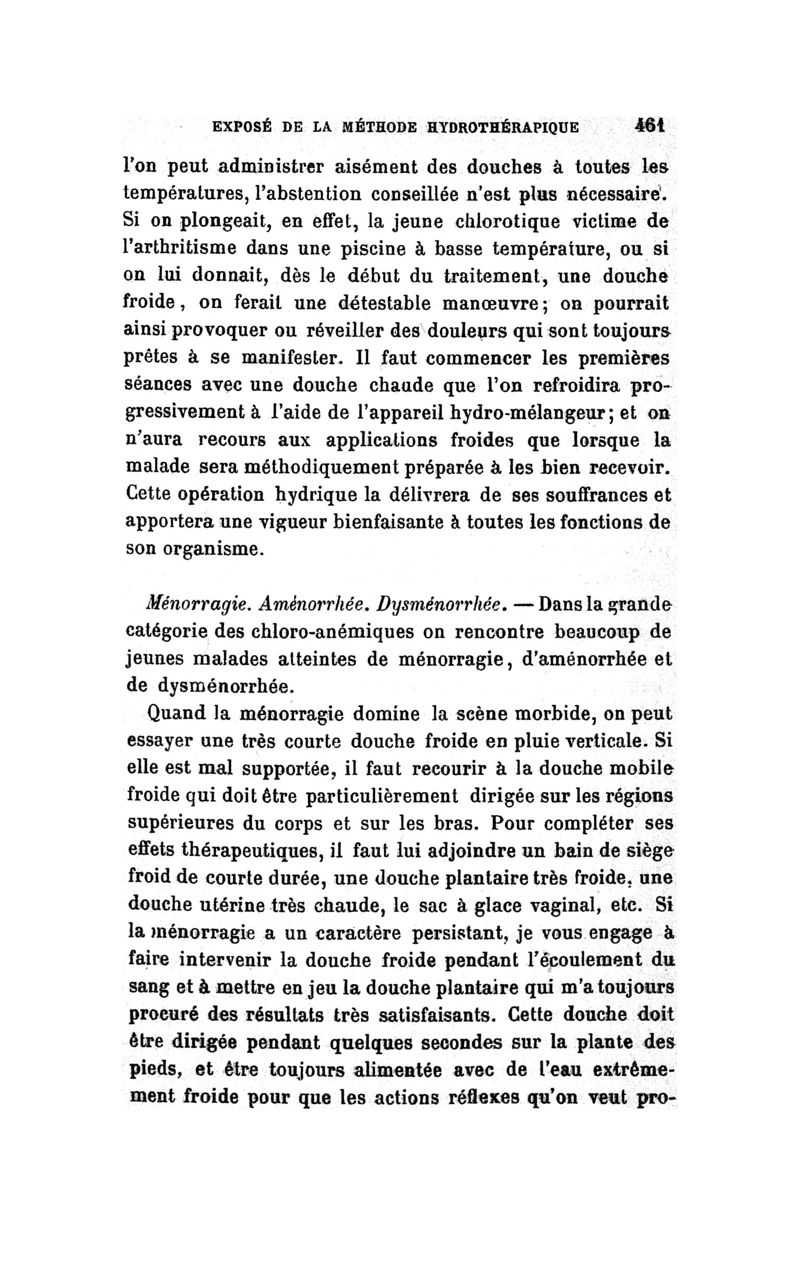 EXPOSÉ DE LA MÉTHODE HYDROTHÉRAPIQUE 461

l'on peut administrer aisément des douches à toutes les températures, l'abstention conseillée n'est plus nécessaire. Si on plongeait, en effet, la jeune chlorotique victime de l'arthritisme dans une piscine à basse température, ou si on lui donnait, dès le début du traitement, une douche froide, on ferait une détestable manœuvre; on pourrait ainsi provoquer ou réveiller des douleurs qui sont toujours prêtes à se manifester. Il faut commencer les premières séances avec une douche chaude que l'on refroidira progressivement à l'aide de l'appareil hydro-mélangeur; et on n'aura recours aux applications froides que lorsque la malade sera méthodiquement préparée à les bien recevoir. Cette opération hydrique la délivrera de ses souffrances et apportera une vigueur bienfaisante à toutes les fonctions de son organisme.

Ménorragie. Aménorrhée. Dysménorrhée. — Dans la grande catégorie des chloro-anémiques on rencontre beaucoup de jeunes malades atteintes de ménorragie, d'aménorrhée et de dysménorrhée.

Quand la ménorragie domine la scène morbide, on peut essayer une très courte douche froide en pluie verticale. Si elle est mal supportée, il faut recourir à la douche mobile froide qui doit être particulièrement dirigée sur les régions supérieures du corps et sur les bras. Pour compléter ses effets thérapeutiques, il faut lui adjoindre un bain de siège froid de courte durée, une douche plantaire très froide, une douche utérine très chaude, le sac à glace vaginal, etc. Si la ménorragie a un caractère persistant, je vous engage à faire intervenir la douche froide pendant l'écoulement du sang et à mettre en jeu la douche plantaire qui m'a toujours procuré des résultats très satisfaisants. Cette douche doit être dirigée pendant quelques secondes sur la plante des pieds, et être toujours alimentée avec de l'eau extrêmement froide pour que les actions réflexes qu'on veut pro-